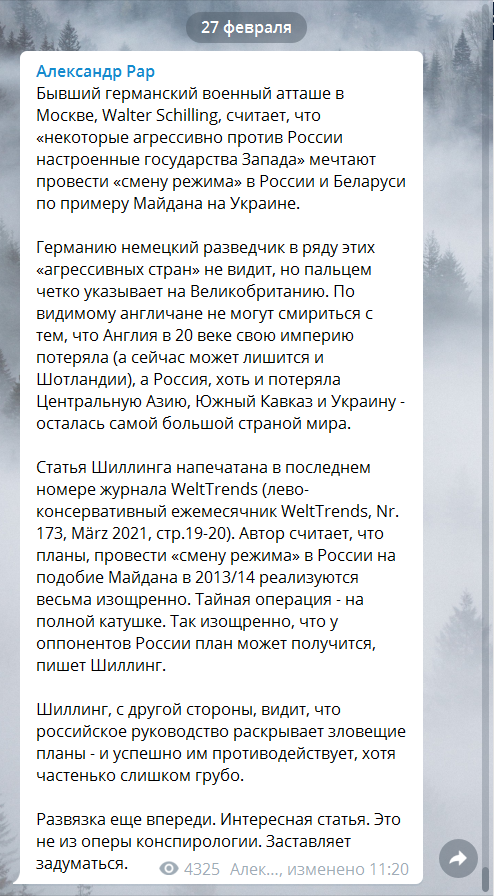 27 февраля

Александр Рар
Бывший германский военный атташе в Москве, Walter Schilling, считает, что «некоторые агрессивно против России настроенные государства Запада» мечтают провести «смену режима» в России и Беларуси по примеру Майдана на Украине.

Германию немецкий разведчик в ряду этих «агрессивных стран» не видит, но пальцем четко указывает на Великобританию. По видимому англичане не могут смириться с тем, что Англия в 20 веке свою империю потеряла (а сейчас может лишится и Шотландии), а Россия, хоть и потеряла Центральную Азию, Южный Кавказ и Украину - осталась самой большой страной мира.

Статья Шиллинга напечатана в последнем номере журнала WeltTrends (лево-консервативный ежемесячник WeltTrends, Nr. 173, März 2021, стр.19-20). Автор считает, что планы, провести «смену режима» в России на подобие Майдана в 2013/14 реализуются весьма изощренно. Тайная операция - на полной катушке. Так изощренно, что у оппонентов России план может получится, пишет Шиллинг.

Шиллинг, с другой стороны, видит, что российское руководство раскрывает зловещие планы - и успешно им противодействует, хотя частенько слишком грубо.

Развязка еще впереди. Интересная статья. Это не из оперы конспирологии. Заставляет задуматься.

4325 Алек..., изменено 11:20